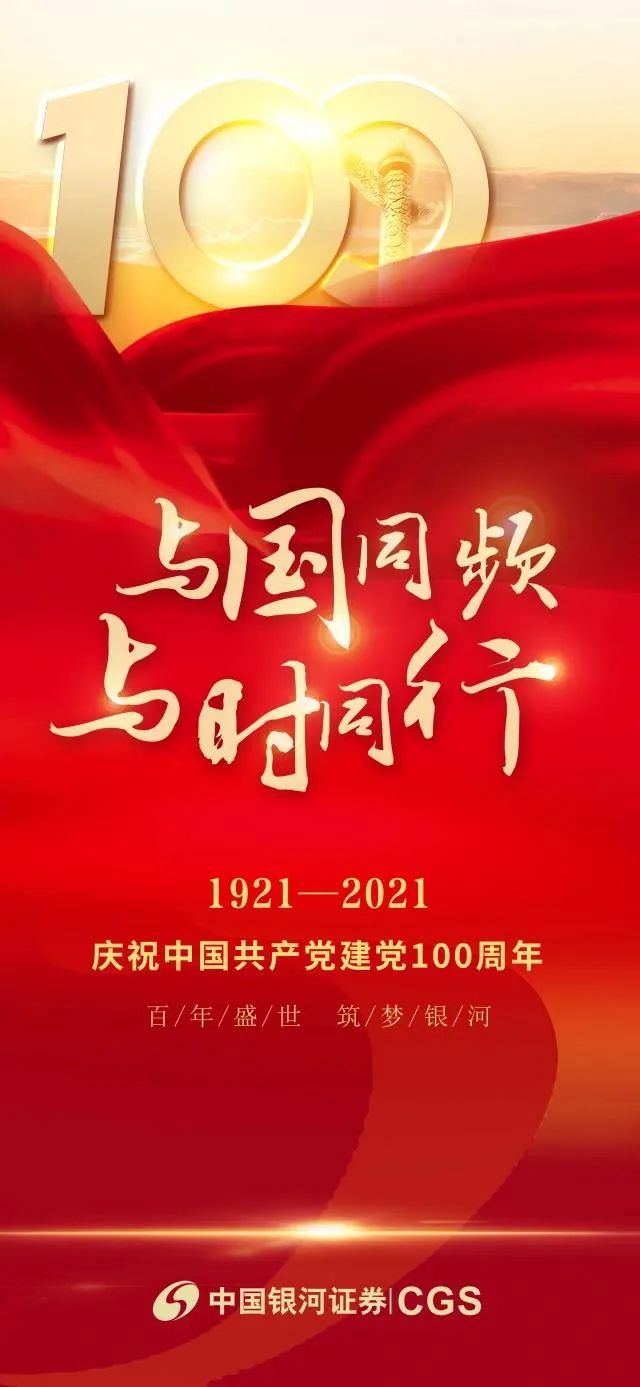 100

与国同频
与时同行

1921—2021
庆祝中国共产党建党100周年
百/年/盛/世　筑/梦/银/河

中国银河证券|CGS